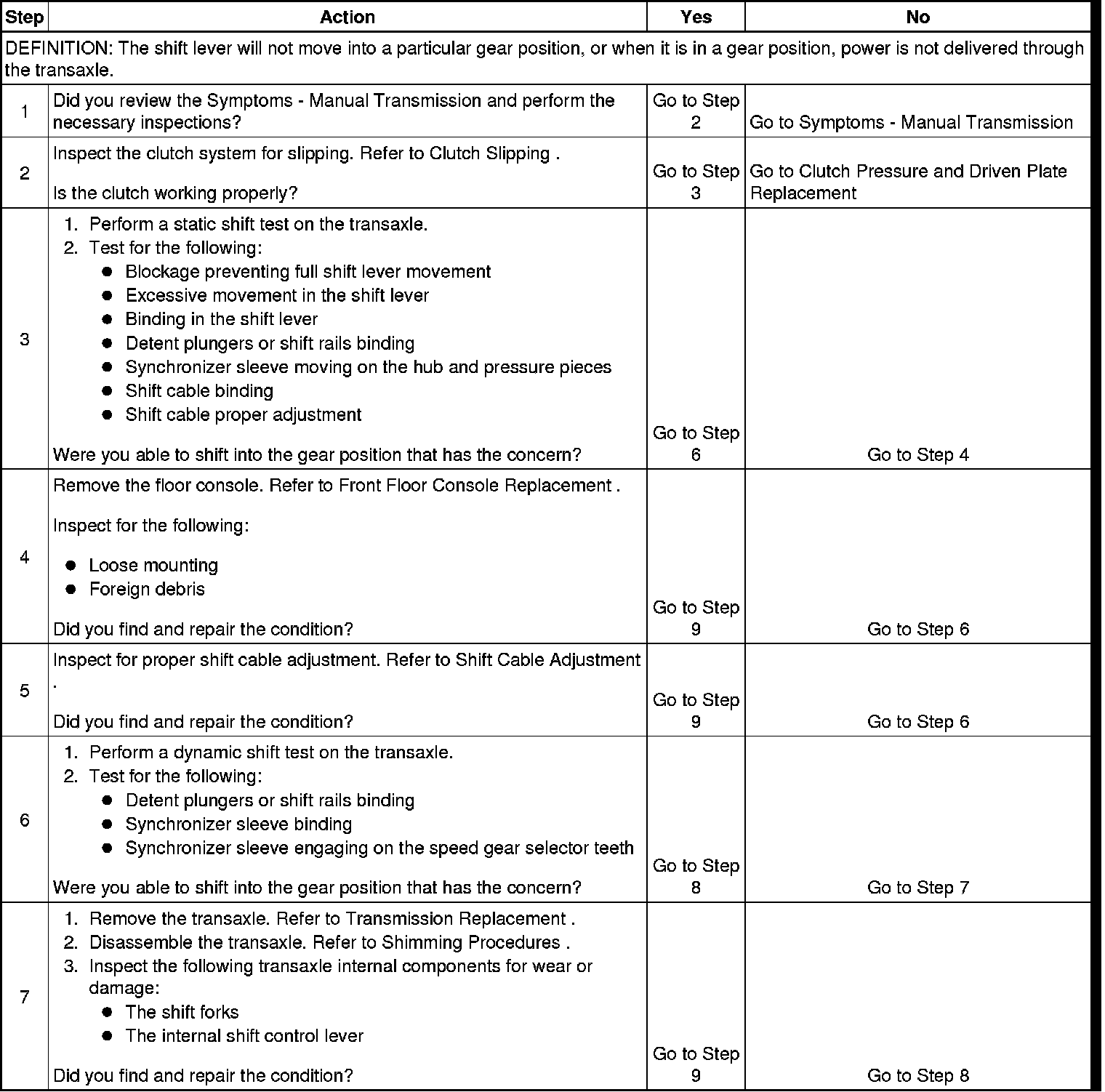 | Step | Action | Yes | No |
|---|---|---|---|
| DEFINITION: The shift lever will not move into a particular gear position, or when it is in a gear position, power is not delivered through the transaxle. | | | |
| 1 | Did you review the Symptoms - Manual Transmission and perform the necessary inspections? | Go to Step 2 | Go to Symptoms - Manual Transmission |
| 2 | Inspect the clutch system for slipping. Refer to Clutch Slipping . Is the clutch working properly? | Go to Step 3 | Go to Clutch Pressure and Driven Plate Replacement |
| 3 | 1. Perform a static shift test on the transaxle. 2. Test for the following: ● Blockage preventing full shift lever movement ● Excessive movement in the shift lever ● Binding in the shift lever ● Detent plungers or shift rails binding ● Synchronizer sleeve moving on the hub and pressure pieces ● Shift cable binding ● Shift cable proper adjustment Were you able to shift into the gear position that has the concern? | Go to Step 6 | Go to Step 4 |
| 4 | Remove the floor console. Refer to Front Floor Console Replacement . Inspect for the following: ● Loose mounting ● Foreign debris Did you find and repair the condition? | Go to Step 9 | Go to Step 6 |
| 5 | Inspect for proper shift cable adjustment. Refer to Shift Cable Adjustment . Did you find and repair the condition? | Go to Step 9 | Go to Step 6 |
| 6 | 1. Perform a dynamic shift test on the transaxle. 2. Test for the following: ● Detent plungers or shift rails binding ● Synchronizer sleeve binding ● Synchronizer sleeve engaging on the speed gear selector teeth Were you able to shift into the gear position that has the concern? | Go to Step 8 | Go to Step 7 |
| 7 | 1. Remove the transaxle. Refer to Transmission Replacement . 2. Disassemble the transaxle. Refer to Shimming Procedures . 3. Inspect the following transaxle internal components for wear or damage: ● The shift forks ● The internal shift control lever Did you find and repair the condition? | Go to Step 9 | Go to Step 8 |